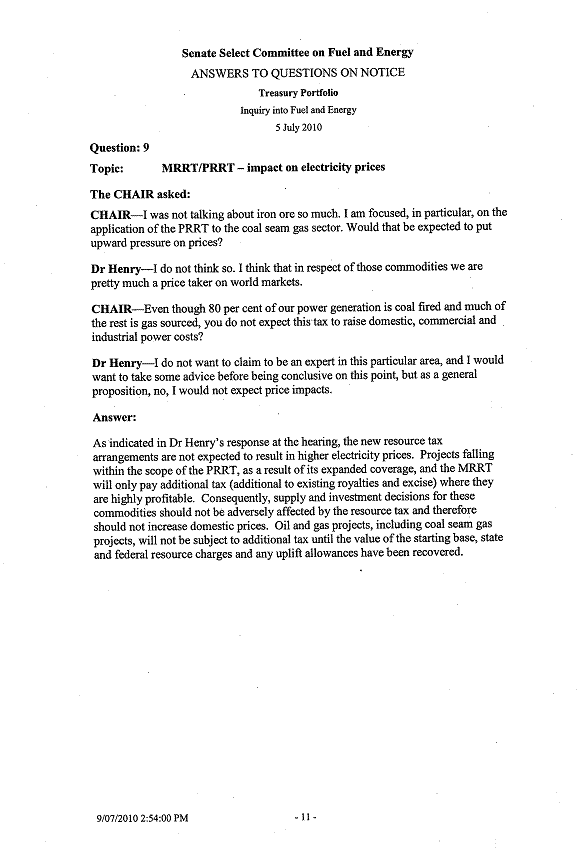 Senate Select Committee on Fuel and Energy
ANSWERS TO QUESTIONS ON NOTICE
Treasury Portfolio
Inquiry into Fuel and Energy
5 July 2010

Question: 9

Topic: MRRT/PRRT – impact on electricity prices

The CHAIR asked:

CHAIR—I was not talking about iron ore so much. I am focused, in particular, on the application of the PRRT to the coal seam gas sector. Would that be expected to put upward pressure on prices?

Dr Henry—I do not think so. I think that in respect of those commodities we are pretty much a price taker on world markets.

CHAIR—Even though 80 per cent of our power generation is coal fired and much of the rest is gas sourced, you do not expect this tax to raise domestic, commercial and industrial power costs?

Dr Henry—I do not want to claim to be an expert in this particular area, and I would want to take some advice before being conclusive on this point, but as a general proposition, no, I would not expect price impacts.

Answer:

As indicated in Dr Henry's response at the hearing, the new resource tax arrangements are not expected to result in higher electricity prices. Projects falling within the scope of the PRRT, as a result of its expanded coverage, and the MRRT will only pay additional tax (additional to existing royalties and excise) where they are highly profitable. Consequently, supply and investment decisions for these commodities should not be adversely affected by the resource tax and therefore should not increase domestic prices. Oil and gas projects, including coal seam gas projects, will not be subject to additional tax until the value of the starting base, state and federal resource charges and any uplift allowances have been recovered.

9/07/2010 2:54:00 PM - 11 -